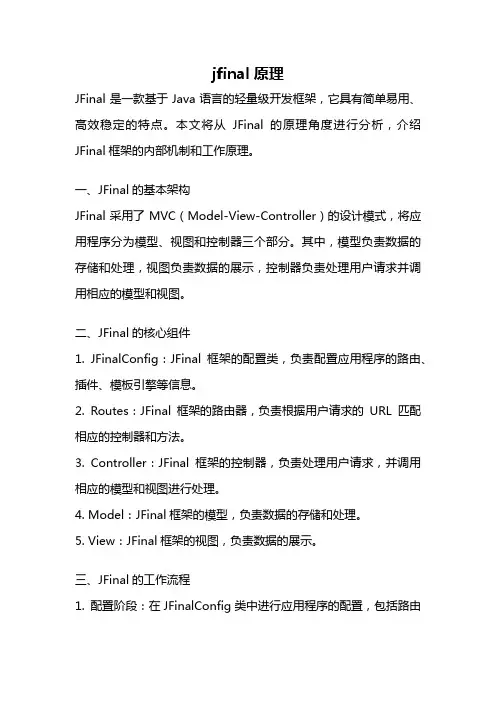 jfinal 原理

JFinal 是一款基于 Java 语言的轻量级开发框架，它具有简单易用、高效稳定的特点。本文将从 JFinal 的原理角度进行分析，介绍 JFinal 框架的内部机制和工作原理。

一、JFinal 的基本架构

JFinal 采用了 MVC（Model-View-Controller）的设计模式，将应用程序分为模型、视图和控制器三个部分。其中，模型负责数据的存储和处理，视图负责数据的展示，控制器负责处理用户请求并调用相应的模型和视图。

二、JFinal 的核心组件

1. JFinalConfig：JFinal 框架的配置类，负责配置应用程序的路由、插件、模板引擎等信息。

2. Routes：JFinal 框架的路由器，负责根据用户请求的 URL 匹配相应的控制器和方法。

3. Controller：JFinal 框架的控制器，负责处理用户请求，并调用相应的模型和视图进行处理。

4. Model：JFinal 框架的模型，负责数据的存储和处理。

5. View：JFinal 框架的视图，负责数据的展示。

三、JFinal 的工作流程

1. 配置阶段：在 JFinalConfig 类中进行应用程序的配置，包括路由